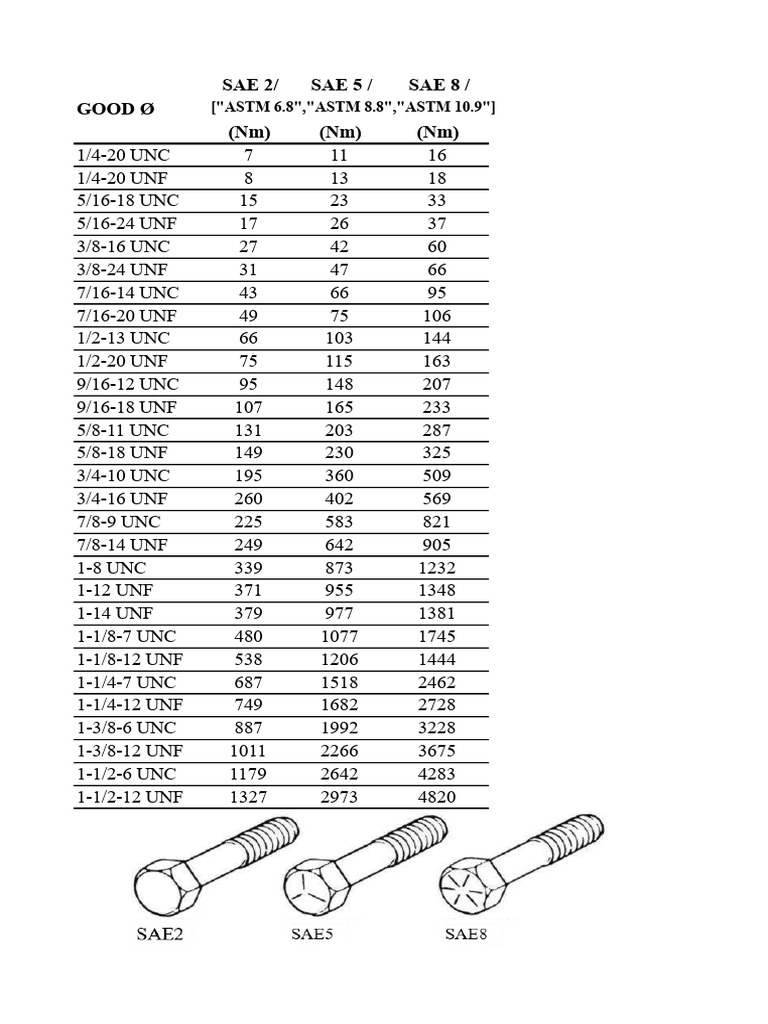 | GOOD Ø | SAE 2/ ["ASTM 6.8", (Nm) | SAE 5 / "ASTM 8.8", (Nm) | SAE 8 / "ASTM 10.9"] (Nm) |
|---|---|---|---|
| 1/4-20 UNC | 7 | 11 | 16 |
| 1/4-20 UNF | 8 | 13 | 18 |
| 5/16-18 UNC | 15 | 23 | 33 |
| 5/16-24 UNF | 17 | 26 | 37 |
| 3/8-16 UNC | 27 | 42 | 60 |
| 3/8-24 UNF | 31 | 47 | 66 |
| 7/16-14 UNC | 43 | 66 | 95 |
| 7/16-20 UNF | 49 | 75 | 106 |
| 1/2-13 UNC | 66 | 103 | 144 |
| 1/2-20 UNF | 75 | 115 | 163 |
| 9/16-12 UNC | 95 | 148 | 207 |
| 9/16-18 UNF | 107 | 165 | 233 |
| 5/8-11 UNC | 131 | 203 | 287 |
| 5/8-18 UNF | 149 | 230 | 325 |
| 3/4-10 UNC | 195 | 360 | 509 |
| 3/4-16 UNF | 260 | 402 | 569 |
| 7/8-9 UNC | 225 | 583 | 821 |
| 7/8-14 UNF | 249 | 642 | 905 |
| 1-8 UNC | 339 | 873 | 1232 |
| 1-12 UNF | 371 | 955 | 1348 |
| 1-14 UNF | 379 | 977 | 1381 |
| 1-1/8-7 UNC | 480 | 1077 | 1745 |
| 1-1/8-12 UNF | 538 | 1206 | 1444 |
| 1-1/4-7 UNC | 687 | 1518 | 2462 |
| 1-1/4-12 UNF | 749 | 1682 | 2728 |
| 1-3/8-6 UNC | 887 | 1992 | 3228 |
| 1-3/8-12 UNF | 1011 | 2266 | 3675 |
| 1-1/2-6 UNC | 1179 | 2642 | 4283 |
| 1-1/2-12 UNF | 1327 | 2973 | 4820 |

SAE2 SAE5 SAE8